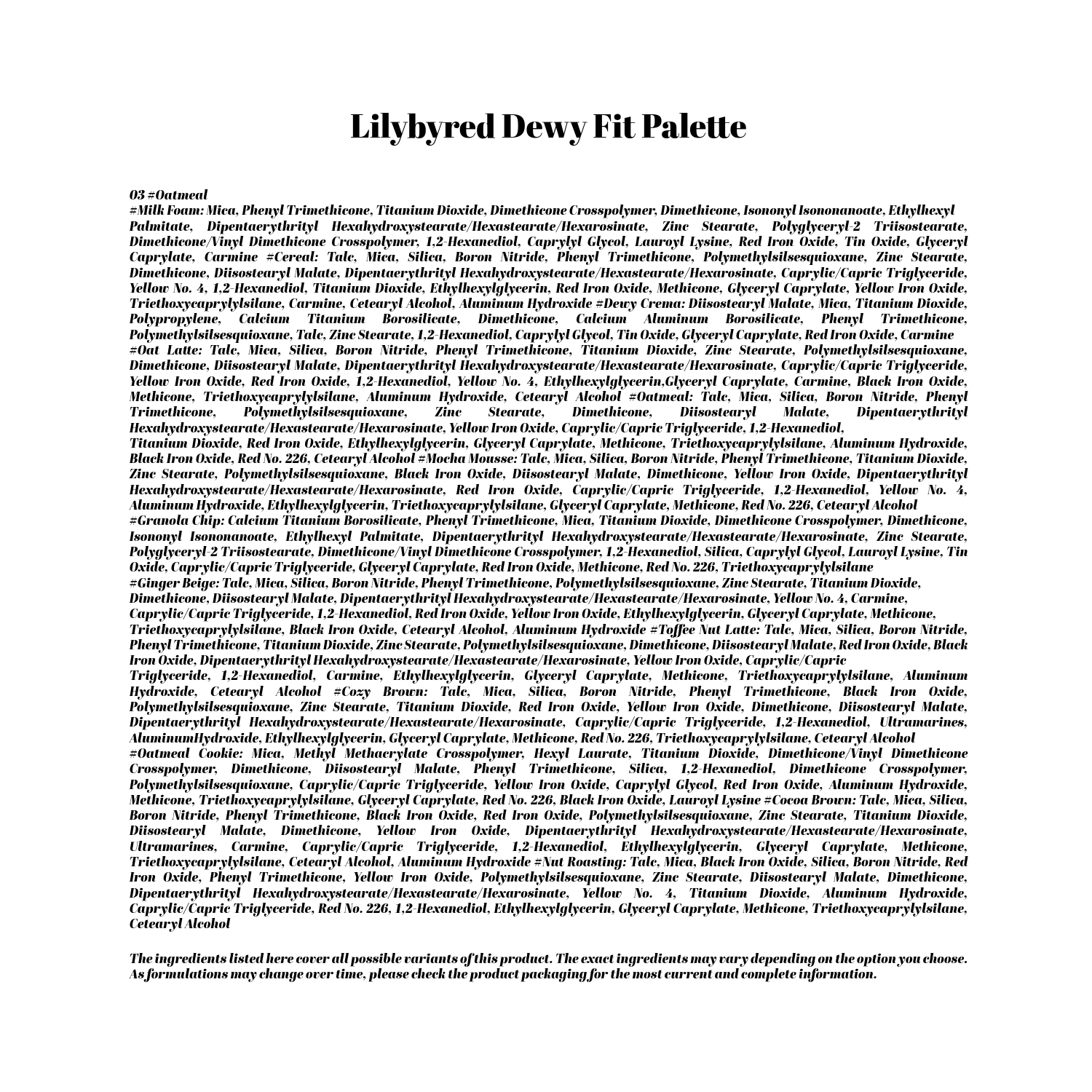 Lilybyred Dewy Fit Palette

03 #Oatmeal
#Milk Foam: Mica, Phenyl Trimethicone, Titanium Dioxide, Dimethicone Crosspolymer, Dimethicone, Isononyl Isononanoate, Ethylhexyl Palmitate, Dipentaerythrityl Hexahydroxystearate/Hexastearate/Hexarosinate, Zinc Stearate, Polyglyceryl-2 Triisostearate, Dimethicone/Vinyl Dimethicone Crosspolymer, 1,2-Hexanediol, Caprylyl Glycol, Lauroyl Lysine, Red Iron Oxide, Tin Oxide, Glyceryl Caprylate, Carmine #Cereal: Talc, Mica, Silica, Boron Nitride, Phenyl Trimethicone, Polymethylsilsesquioxane, Zinc Stearate, Dimethicone, Diisostearyl Malate, Dipentaerythrityl Hexahydroxystearate/Hexastearate/Hexarosinate, Caprylic/Capric Triglyceride, Yellow No. 4, 1,2-Hexanediol, Titanium Dioxide, Ethylhexylglycerin, Red Iron Oxide, Methicone, Glyceryl Caprylate, Yellow Iron Oxide, Triethoxycaprylylsilane, Carmine, Cetearyl Alcohol, Aluminum Hydroxide #Dewy Crema: Diisostearyl Malate, Mica, Titanium Dioxide, Polypropylene, Calcium Titanium Borosilicate, Dimethicone, Calcium Aluminum Borosilicate, Phenyl Trimethicone, Polymethylsilsesquioxane, Talc, Zinc Stearate, 1,2-Hexanediol, Caprylyl Glycol, Tin Oxide, Glyceryl Caprylate, Red Iron Oxide, Carmine
#Oat Latte: Talc, Mica, Silica, Boron Nitride, Phenyl Trimethicone, Titanium Dioxide, Zinc Stearate, Polymethylsilsesquioxane, Dimethicone, Diisostearyl Malate, Dipentaerythrityl Hexahydroxystearate/Hexastearate/Hexarosinate, Caprylic/Capric Triglyceride, Yellow Iron Oxide, Red Iron Oxide, 1,2-Hexanediol, Yellow No. 4, Ethylhexylglycerin,Glyceryl Caprylate, Carmine, Black Iron Oxide, Methicone, Triethoxycaprylylsilane, Aluminum Hydroxide, Cetearyl Alcohol #Oatmeal: Talc, Mica, Silica, Boron Nitride, Phenyl Trimethicone, Polymethylsilsesquioxane, Zinc Stearate, Dimethicone, Diisostearyl Malate, Dipentaerythrityl Hexahydroxystearate/Hexastearate/Hexarosinate, Yellow Iron Oxide, Caprylic/Capric Triglyceride, 1,2-Hexanediol, Titanium Dioxide, Red Iron Oxide, Ethylhexylglycerin, Glyceryl Caprylate, Methicone, Triethoxycaprylylsilane, Aluminum Hydroxide, Black Iron Oxide, Red No. 226, Cetearyl Alcohol #Mocha Mousse: Talc, Mica, Silica, Boron Nitride, Phenyl Trimethicone, Titanium Dioxide, Zinc Stearate, Polymethylsilsesquioxane, Black Iron Oxide, Diisostearyl Malate, Dimethicone, Yellow Iron Oxide, Dipentaerythrityl Hexahydroxystearate/Hexastearate/Hexarosinate, Red Iron Oxide, Caprylic/Capric Triglyceride, 1,2-Hexanediol, Yellow No. 4, Aluminum Hydroxide, Ethylhexylglycerin, Triethoxycaprylylsilane, Glyceryl Caprylate, Methicone, Red No. 226, Cetearyl Alcohol
#Granola Chip: Calcium Titanium Borosilicate, Phenyl Trimethicone, Mica, Titanium Dioxide, Dimethicone Crosspolymer, Dimethicone, Isononyl Isononanoate, Ethylhexyl Palmitate, Dipentaerythrityl Hexahydroxystearate/Hexastearate/Hexarosinate, Zinc Stearate, Polyglyceryl-2 Triisostearate, Dimethicone/Vinyl Dimethicone Crosspolymer, 1,2-Hexanediol, Silica, Caprylyl Glycol, Lauroyl Lysine, Tin Oxide, Caprylic/Capric Triglyceride, Glyceryl Caprylate, Red Iron Oxide, Methicone, Red No. 226, Triethoxycaprylylsilane
#Ginger Beige: Talc, Mica, Silica, Boron Nitride, Phenyl Trimethicone, Polymethylsilsesquioxane, Zinc Stearate, Titanium Dioxide, Dimethicone, Diisostearyl Malate, Dipentaerythrityl Hexahydroxystearate/Hexastearate/Hexarosinate, Yellow No. 4, Carmine, Caprylic/Capric Triglyceride, 1,2-Hexanediol, Red Iron Oxide, Yellow Iron Oxide, Ethylhexylglycerin, Glyceryl Caprylate, Methicone, Triethoxycaprylylsilane, Black Iron Oxide, Cetearyl Alcohol, Aluminum Hydroxide #Toffee Nut Latte: Talc, Mica, Silica, Boron Nitride, Phenyl Trimethicone, Titanium Dioxide, Zinc Stearate, Polymethylsilsesquioxane, Dimethicone, Diisostearyl Malate, Red Iron Oxide, Black Iron Oxide, Dipentaerythrityl Hexahydroxystearate/Hexastearate/Hexarosinate, Yellow Iron Oxide, Caprylic/Capric Triglyceride, 1,2-Hexanediol, Carmine, Ethylhexylglycerin, Glyceryl Caprylate, Methicone, Triethoxycaprylylsilane, Aluminum Hydroxide, Cetearyl Alcohol #Cozy Brown: Talc, Mica, Silica, Boron Nitride, Phenyl Trimethicone, Black Iron Oxide, Polymethylsilsesquioxane, Zinc Stearate, Titanium Dioxide, Red Iron Oxide, Yellow Iron Oxide, Dimethicone, Diisostearyl Malate, Dipentaerythrityl Hexahydroxystearate/Hexastearate/Hexarosinate, Caprylic/Capric Triglyceride, 1,2-Hexanediol, Ultramarines, AluminumHydroxide, Ethylhexylglycerin, Glyceryl Caprylate, Methicone, Red No. 226, Triethoxycaprylylsilane, Cetearyl Alcohol
#Oatmeal Cookie: Mica, Methyl Methacrylate Crosspolymer, Hexyl Laurate, Titanium Dioxide, Dimethicone/Vinyl Dimethicone Crosspolymer, Dimethicone, Diisostearyl Malate, Phenyl Trimethicone, Silica, 1,2-Hexanediol, Dimethicone Crosspolymer, Polymethylsilsesquioxane, Caprylic/Capric Triglyceride, Yellow Iron Oxide, Caprylyl Glycol, Red Iron Oxide, Aluminum Hydroxide, Methicone, Triethoxycaprylylsilane, Glyceryl Caprylate, Red No. 226, Black Iron Oxide, Lauroyl Lysine #Cocoa Brown: Talc, Mica, Silica, Boron Nitride, Phenyl Trimethicone, Black Iron Oxide, Red Iron Oxide, Polymethylsilsesquioxane, Zinc Stearate, Titanium Dioxide, Diisostearyl Malate, Dimethicone, Yellow Iron Oxide, Dipentaerythrityl Hexahydroxystearate/Hexastearate/Hexarosinate, Ultramarines, Carmine, Caprylic/Capric Triglyceride, 1,2-Hexanediol, Ethylhexylglycerin, Glyceryl Caprylate, Methicone, Triethoxycaprylylsilane, Cetearyl Alcohol, Aluminum Hydroxide #Nut Roasting: Talc, Mica, Black Iron Oxide, Silica, Boron Nitride, Red Iron Oxide, Phenyl Trimethicone, Yellow Iron Oxide, Polymethylsilsesquioxane, Zinc Stearate, Diisostearyl Malate, Dimethicone, Dipentaerythrityl Hexahydroxystearate/Hexastearate/Hexarosinate, Yellow No. 4, Titanium Dioxide, Aluminum Hydroxide, Caprylic/Capric Triglyceride, Red No. 226, 1,2-Hexanediol, Ethylhexylglycerin, Glyceryl Caprylate, Methicone, Triethoxycaprylylsilane, Cetearyl Alcohol

The ingredients listed here cover all possible variants of this product. The exact ingredients may vary depending on the option you choose. As formulations may change over time, please check the product packaging for the most current and complete information.